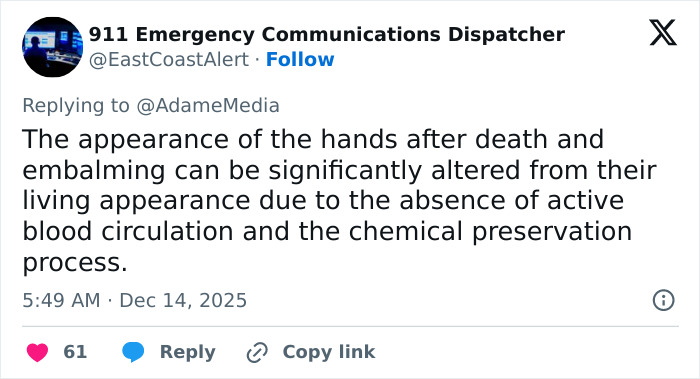 911 Emergency Communications Dispatcher
@EastCoastAlert · Follow

Replying to @AdameMedia
The appearance of the hands after death and embalming can be significantly altered from their living appearance due to the absence of active blood circulation and the chemical preservation process.

5:49 AM · Dec 14, 2025

61 Reply Copy link